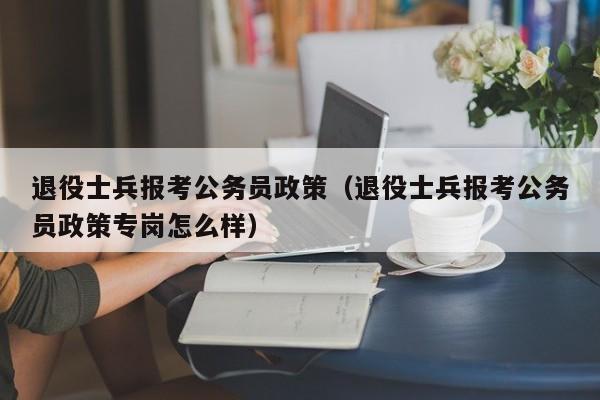 退役士兵报考公务员政策（退役士兵报考公务员政策专岗怎么样）